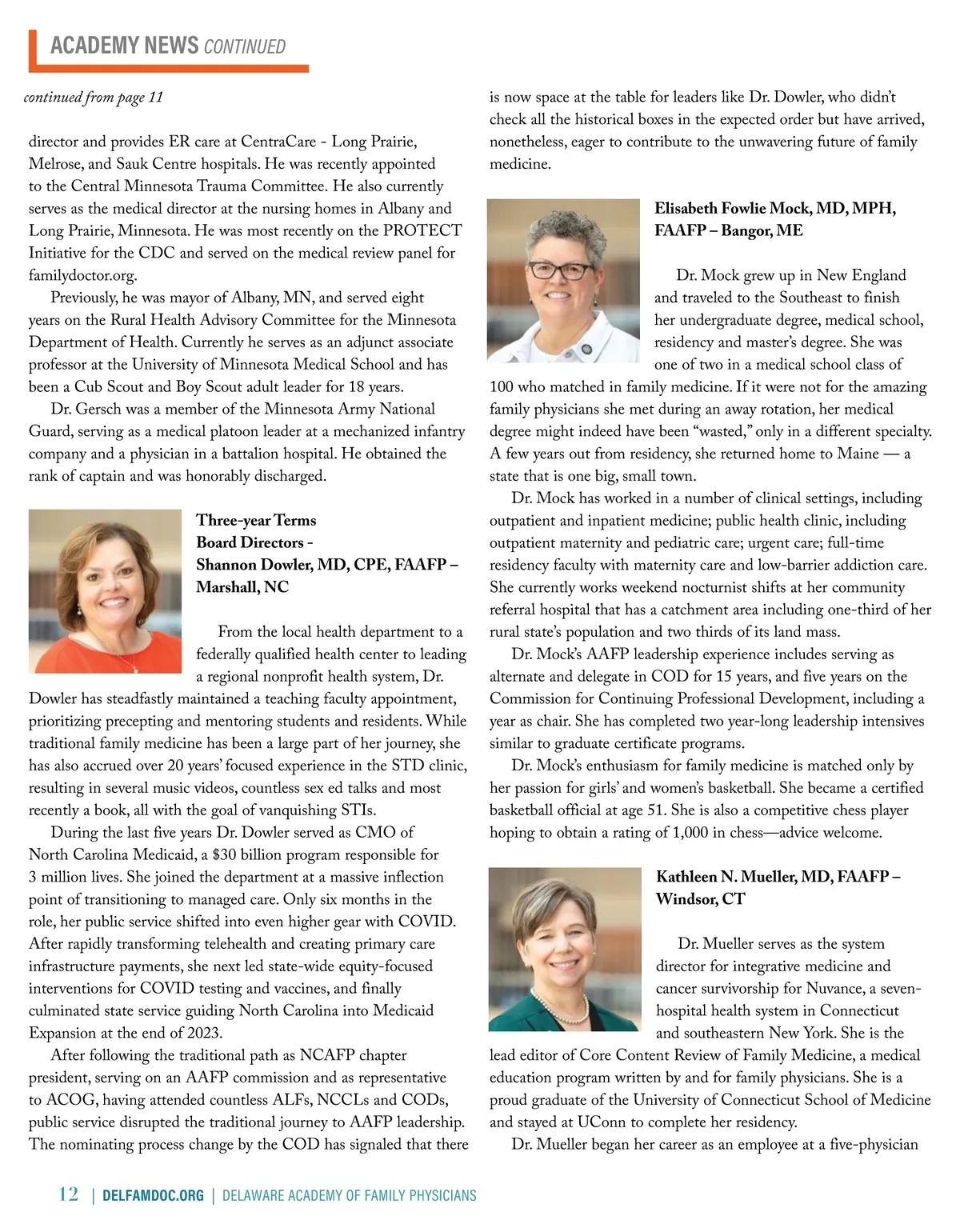 ACADEMY NEWS CONTINUED

continued from page 11

director and provides ER care at CentraCare - Long Prairie, Melrose, and Sauk Centre hospitals. He was recently appointed to the Central Minnesota Trauma Committee. He also currently serves as the medical director at the nursing homes in Albany and Long Prairie, Minnesota. He was most recently on the PROTECT Initiative for the CDC and served on the medical review panel for familydoctor.org.

Previously, he was mayor of Albany, MN, and served eight years on the Rural Health Advisory Committee for the Minnesota Department of Health. Currently he serves as an adjunct associate professor at the University of Minnesota Medical School and has been a Cub Scout and Boy Scout adult leader for 18 years.

Dr. Gersch was a member of the Minnesota Army National Guard, serving as a medical platoon leader at a mechanized infantry company and a physician in a battalion hospital. He obtained the rank of captain and was honorably discharged.

Three-year Terms
Board Directors -
Shannon Dowler, MD, CPE, FAAFP – Marshall, NC

From the local health department to a federally qualified health center to leading a regional nonprofit health system, Dr. Dowler has steadfastly maintained a teaching faculty appointment, prioritizing precepting and mentoring students and residents. While traditional family medicine has been a large part of her journey, she has also accrued over 20 years' focused experience in the STD clinic, resulting in several music videos, countless sex ed talks and most recently a book, all with the goal of vanquishing STIs.

During the last five years Dr. Dowler served as CMO of North Carolina Medicaid, a $30 billion program responsible for 3 million lives. She joined the department at a massive inflection point of transitioning to managed care. Only six months in the role, her public service shifted into even higher gear with COVID. After rapidly transforming telehealth and creating primary care infrastructure payments, she next led state-wide equity-focused interventions for COVID testing and vaccines, and finally culminated state service guiding North Carolina into Medicaid Expansion at the end of 2023.

After following the traditional path as NCAFP chapter president, serving on an AAFP commission and as representative to ACOG, having attended countless ALFs, NCCLs and CODs, public service disrupted the traditional journey to AAFP leadership. The nominating process change by the COD has signaled that there is now space at the table for leaders like Dr. Dowler, who didn't check all the historical boxes in the expected order but have arrived, nonetheless, eager to contribute to the unwavering future of family medicine.

Elisabeth Fowlie Mock, MD, MPH, FAAFP – Bangor, ME

Dr. Mock grew up in New England and traveled to the Southeast to finish her undergraduate degree, medical school, residency and master's degree. She was one of two in a medical school class of 100 who matched in family medicine. If it were not for the amazing family physicians she met during an away rotation, her medical degree might indeed have been "wasted," only in a different specialty. A few years out from residency, she returned home to Maine — a state that is one big, small town.

Dr. Mock has worked in a number of clinical settings, including outpatient and inpatient medicine; public health clinic, including outpatient maternity and pediatric care; urgent care; full-time residency faculty with maternity care and low-barrier addiction care. She currently works weekend nocturnist shifts at her community referral hospital that has a catchment area including one-third of her rural state's population and two thirds of its land mass.

Dr. Mock's AAFP leadership experience includes serving as alternate and delegate in COD for 15 years, and five years on the Commission for Continuing Professional Development, including a year as chair. She has completed two year-long leadership intensives similar to graduate certificate programs.

Dr. Mock's enthusiasm for family medicine is matched only by her passion for girls' and women's basketball. She became a certified basketball official at age 51. She is also a competitive chess player hoping to obtain a rating of 1,000 in chess—advice welcome.

Kathleen N. Mueller, MD, FAAFP – Windsor, CT

Dr. Mueller serves as the system director for integrative medicine and cancer survivorship for Nuvance, a seven-hospital health system in Connecticut and southeastern New York. She is the lead editor of Core Content Review of Family Medicine, a medical education program written by and for family physicians. She is a proud graduate of the University of Connecticut School of Medicine and stayed at UConn to complete her residency.

Dr. Mueller began her career as an employee at a five-physician

12 | DELFAMDOC.ORG | DELAWARE ACADEMY OF FAMILY PHYSICIANS